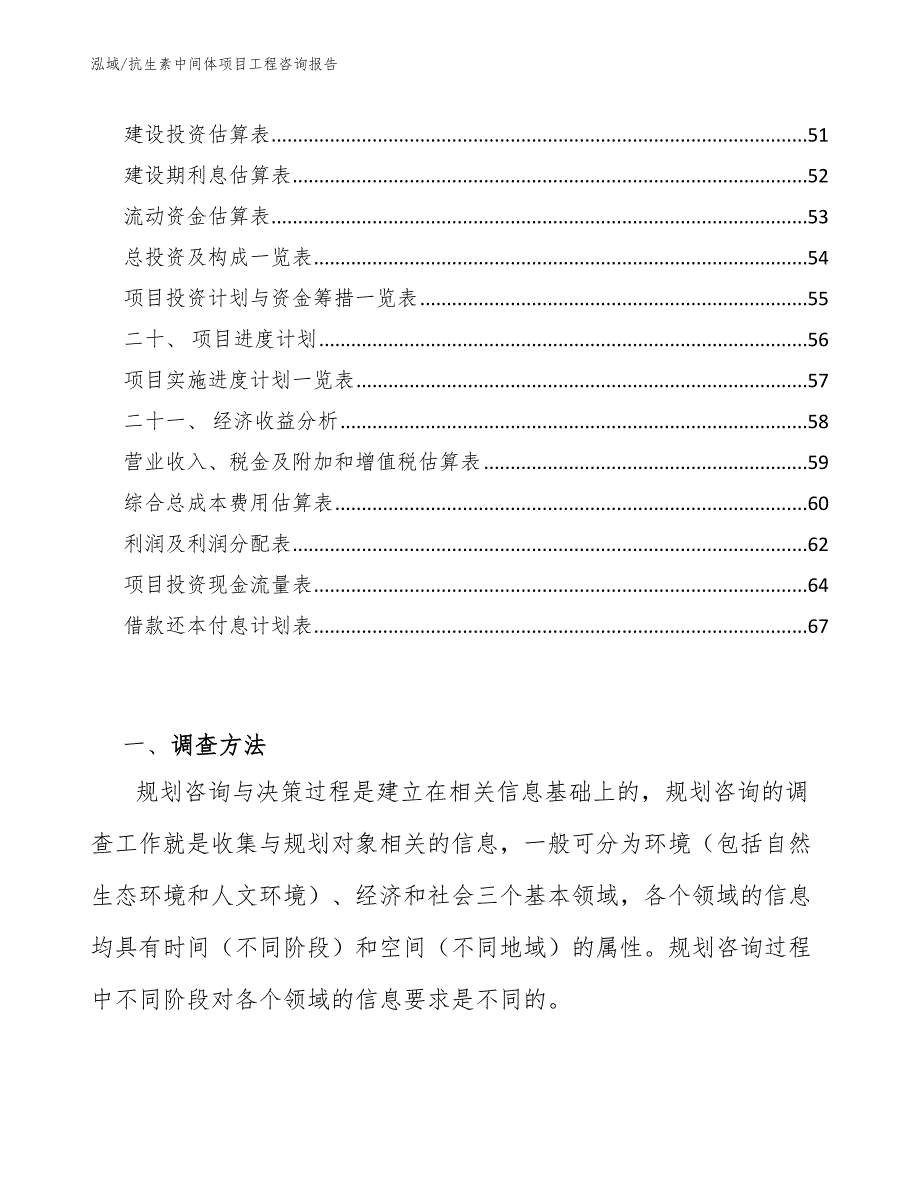 泓域/抗生素中间体项目工程咨询报告

建设投资估算表......51
建设期利息估算表......52
流动资金估算表......53
总投资及构成一览表......54
项目投资计划与资金筹措一览表......55
二十、项目进度计划......56
项目实施进度计划一览表......57
二十一、经济收益分析......58
营业收入、税金及附加和增值税估算表......59
综合总成本费用估算表......60
利润及利润分配表......62
项目投资现金流量表......64
借款还本付息计划表......67

一、调查方法

规划咨询与决策过程是建立在相关信息基础上的，规划咨询的调查工作就是收集与规划对象相关的信息，一般可分为环境（包括自然生态环境和人文环境）、经济和社会三个基本领域，各个领域的信息均具有时间（不同阶段）和空间（不同地域）的属性。规划咨询过程中不同阶段对各个领域的信息要求是不同的。